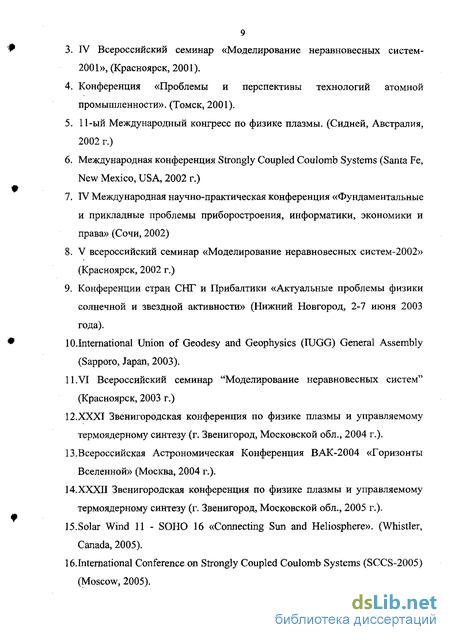 9

3. IV Всероссийский семинар «Моделирование неравновесных систем-2001», (Красноярск, 2001).

4. Конференция «Проблемы и перспективы технологий атомной промышленности». (Томск, 2001).

5. 11-ый Международный конгресс по физике плазмы. (Сидней, Австралия, 2002 г.)

6. Международная конференция Strongly Coupled Coulomb Systems (Santa Fe, New Mexico, USA, 2002 г.)

7. IV Международная научно-практическая конференция «Фундаментальные и прикладные проблемы приборостроения, информатики, экономики и права» (Сочи, 2002)

8. V всероссийский семинар «Моделирование неравновесных систем-2002» (Красноярск, 2002 г.)

9. Конференции стран СНГ и Прибалтики «Актуальные проблемы физики солнечной и звездной активности» (Нижний Новгород, 2-7 июня 2003 года).

10.International Union of Geodesy and Geophysics (IUGG) General Assembly (Sapporo, Japan, 2003).

11.VI Всероссийский семинар "Моделирование неравновесных систем" (Красноярск, 2003 г.)

12.XXXI Звенигородская конференция по физике плазмы и управляемому термоядерному синтезу (г. Звенигород, Московской обл., 2004 г.).

13.Всероссийская Астрономическая Конференция ВАК-2004 «Горизонты Вселенной» (Москва, 2004 г.).

14.XXXII Звенигородская конференция по физике плазмы и управляемому термоядерному синтезу (г. Звенигород, Московской обл., 2005 г.).

15.Solar Wind 11 - SOHO 16 «Connecting Sun and Heliosphere». (Whistler, Canada, 2005).

16.International Conference on Strongly Coupled Coulomb Systems (SCCS-2005) (Moscow, 2005).

dsLib.net
библиотека диссертаций